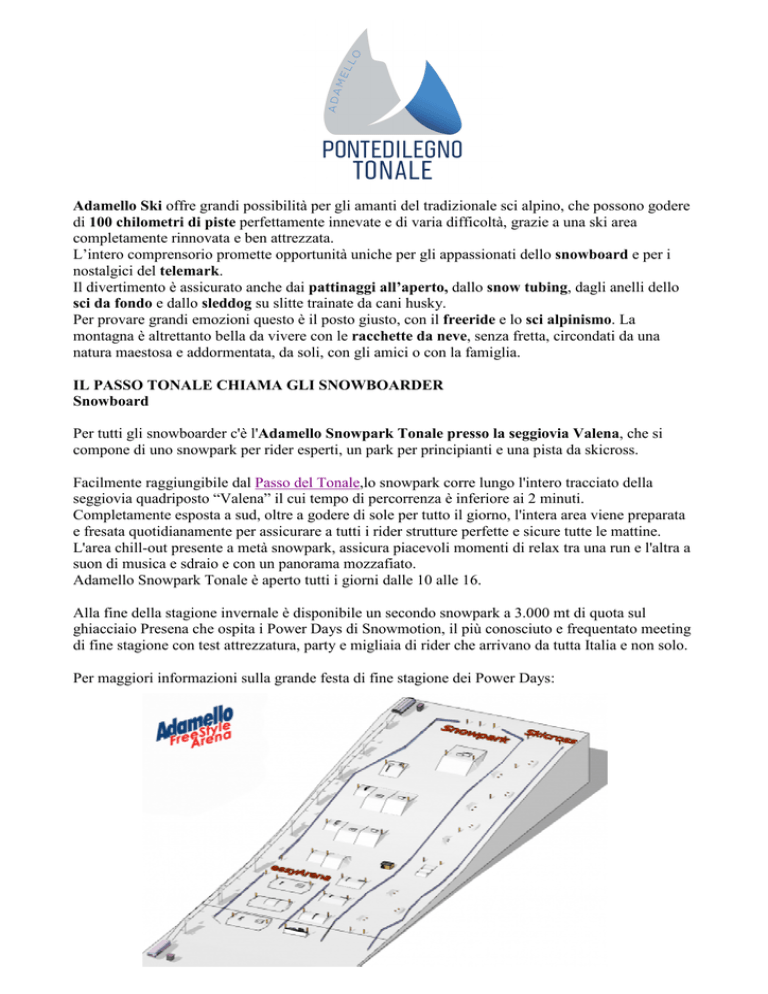 ADAMELLO

PONTEDILEGNO
TONALE

Adamello Ski offre grandi possibilità per gli amanti del tradizionale sci alpino, che possono godere di 100 chilometri di piste perfettamente innevate e di varia difficoltà, grazie a una ski area completamente rinnovata e ben attrezzata.
L'intero comprensorio promette opportunità uniche per gli appassionati dello snowboard e per i nostalgici del telemark.
Il divertimento è assicurato anche dai pattinaggi all'aperto, dallo snow tubing, dagli anelli dello sci da fondo e dallo sleddog su slitte trainate da cani husky.
Per provare grandi emozioni questo è il posto giusto, con il freeride e lo sci alpinismo. La montagna è altrettanto bella da vivere con le racchette da neve, senza fretta, circondati da una natura maestosa e addormentata, da soli, con gli amici o con la famiglia.

IL PASSO TONALE CHIAMA GLI SNOWBOARDER
Snowboard

Per tutti gli snowboarder c'è l'Adamello Snowpark Tonale presso la seggiovia Valena, che si compone di uno snowpark per rider esperti, un park per principianti e una pista da skicross.

Facilmente raggiungibile dal Passo del Tonale,lo snowpark corre lungo l'intero tracciato della seggiovia quadriposto "Valena" il cui tempo di percorrenza è inferiore ai 2 minuti.
Completamente esposta a sud, oltre a godere di sole per tutto il giorno, l'intera area viene preparata e fresata quotidianamente per assicurare a tutti i rider strutture perfette e sicure tutte le mattine.
L'area chill-out presente a metà snowpark, assicura piacevoli momenti di relax tra una run e l'altra a suon di musica e sdraio e con un panorama mozzafiato.
Adamello Snowpark Tonale è aperto tutti i giorni dalle 10 alle 16.

Alla fine della stagione invernale è disponibile un secondo snowpark a 3.000 mt di quota sul ghiacciaio Presena che ospita i Power Days di Snowmotion, il più conosciuto e frequentato meeting di fine stagione con test attrezzatura, party e migliaia di rider che arrivano da tutta Italia e non solo.

Per maggiori informazioni sulla grande festa di fine stagione dei Power Days:

Adamello FreeStyle Arena

Snowpark

Skicross

easyArena